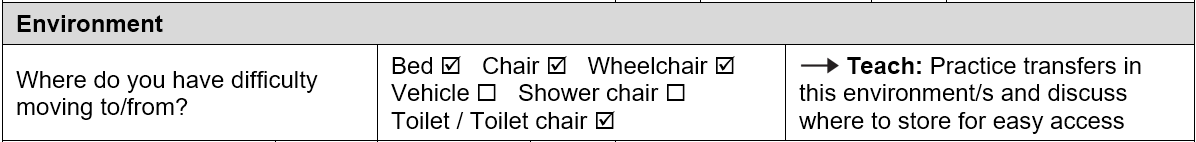 | Environment | | |
|---|---|---|
| Where do you have difficulty moving to/from? | Bed ☑ Chair ☑ Wheelchair ☑ Vehicle ☐ Shower chair ☐ Toilet / Toilet chair ☑ | → **Teach:** Practice transfers in this environment/s and discuss where to store for easy access |